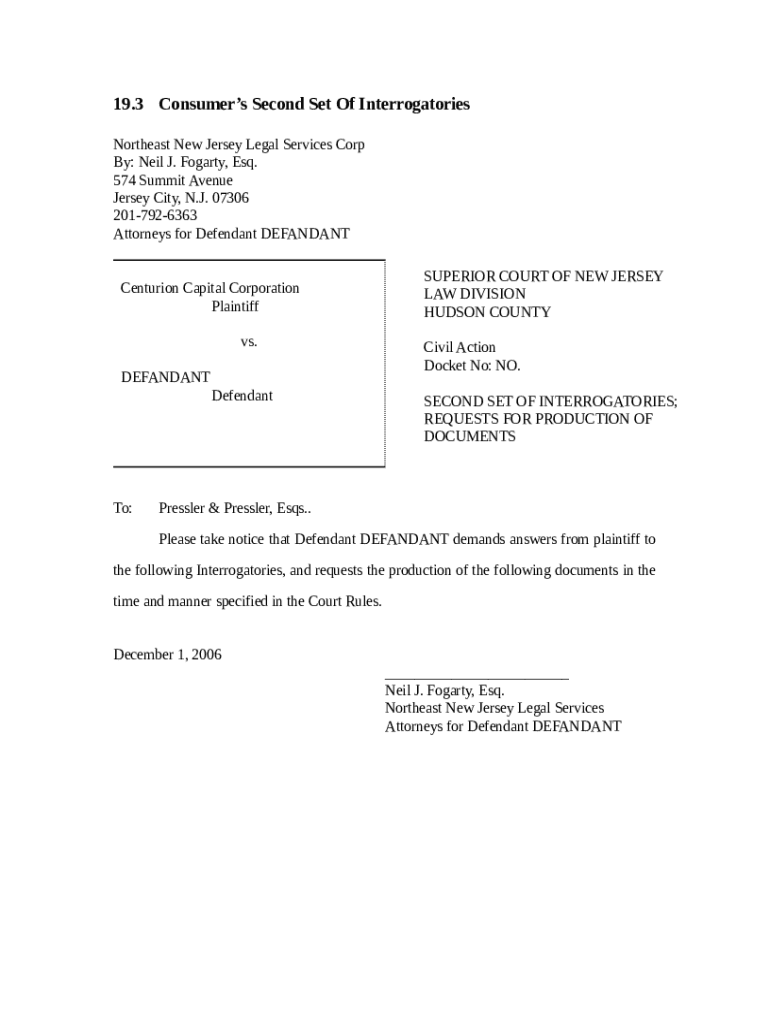 19.3 Consumer's Second Set Of Interrogatories

Northeast New Jersey Legal Services Corp
By: Neil J. Fogarty, Esq.
574 Summit Avenue
Jersey City, N.J. 07306
201-792-6363
Attorneys for Defendant DEFANDANT

Centurion Capital Corporation
Plaintiff

vs.

DEFANDANT
Defendant

SUPERIOR COURT OF NEW JERSEY
LAW DIVISION
HUDSON COUNTY

Civil Action
Docket No: NO.

SECOND SET OF INTERROGATORIES; REQUESTS FOR PRODUCTION OF DOCUMENTS

To: Pressler & Pressler, Esqs..

Please take notice that Defendant DEFANDANT demands answers from plaintiff to the following Interrogatories, and requests the production of the following documents in the time and manner specified in the Court Rules.

December 1, 2006

Neil J. Fogarty, Esq.
Northeast New Jersey Legal Services
Attorneys for Defendant DEFANDANT